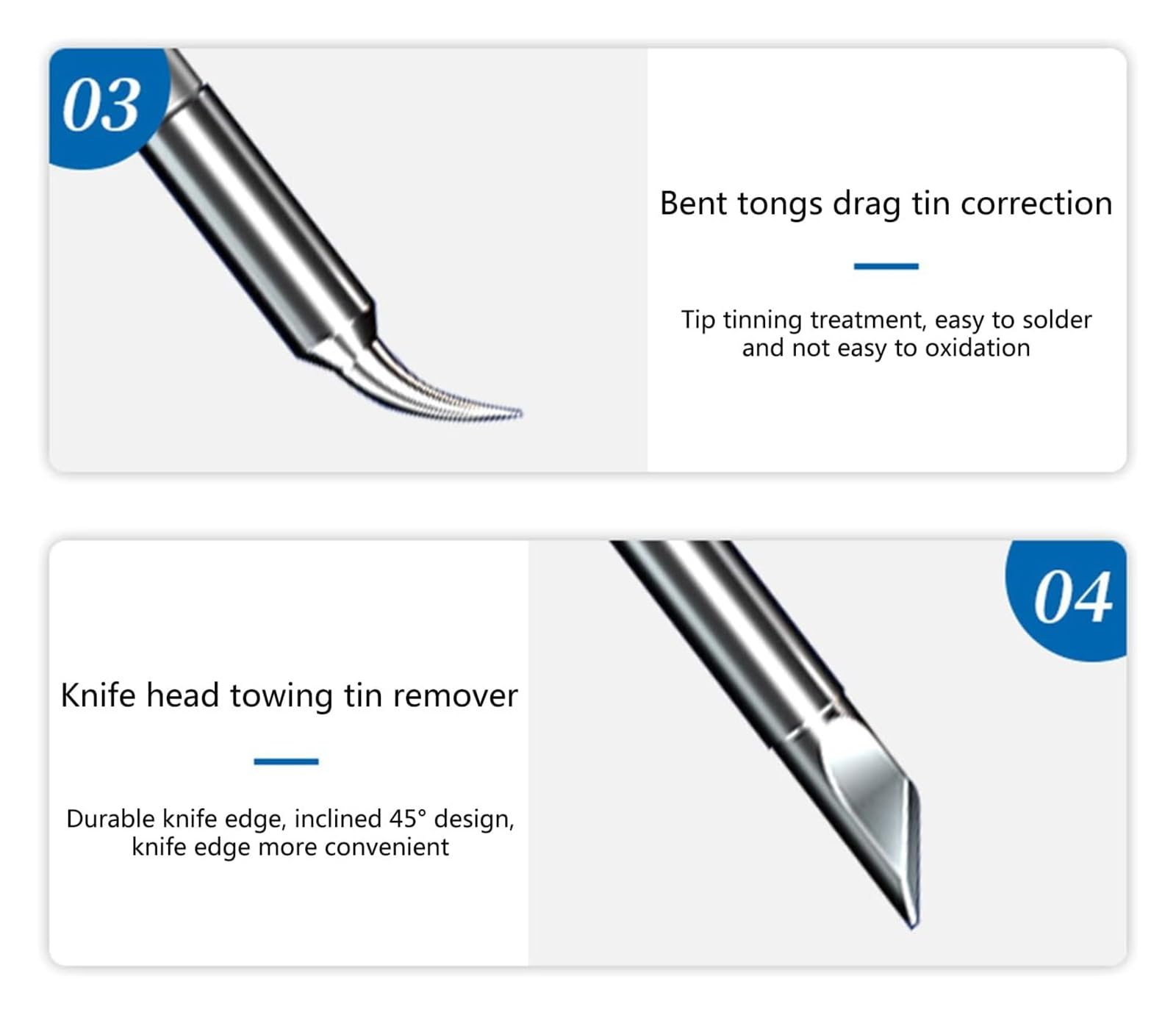 03

Bent tongs drag tin correction

Tip tinning treatment, easy to solder and not easy to oxidation

Knife head towing tin remover

Durable knife edge, inclined 45° design, knife edge more convenient

04